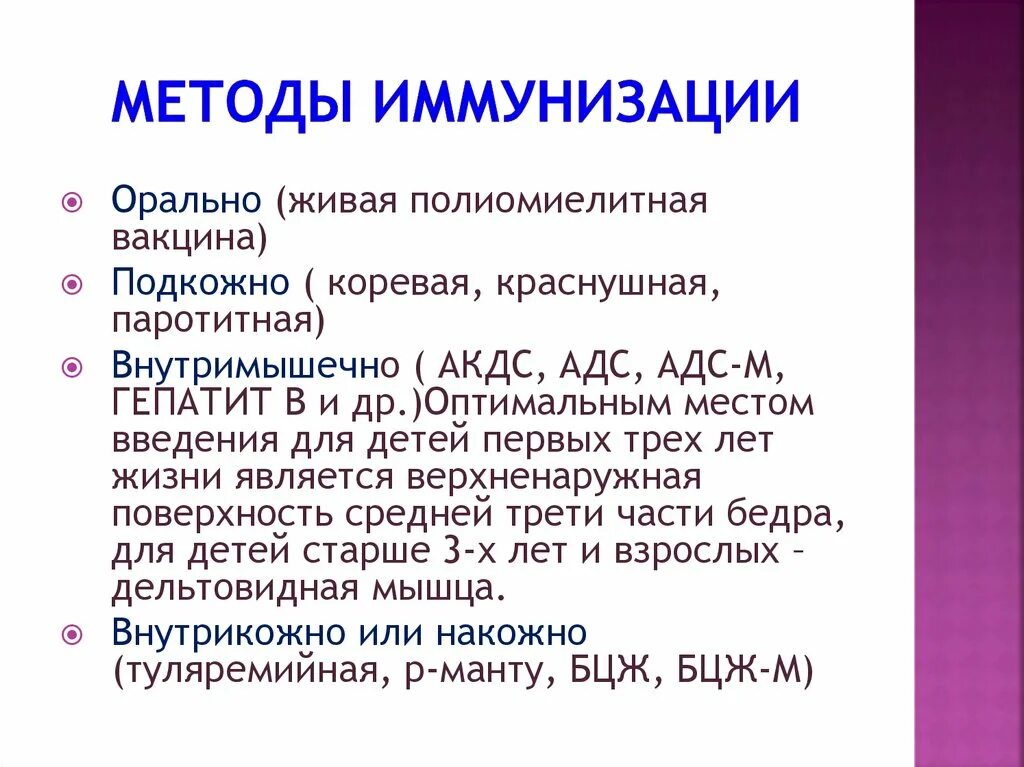 МЕТОДЫ ИММУНИЗАЦИИ

Орально (живая полиомиелитная вакцина)

Подкожно ( коревая, краснушная, паротитная)

Внутримышечно ( АКДС, АДС, АДС-М, ГЕПАТИТ В и др.)Оптимальным местом введения для детей первых трех лет жизни является верхненаружная поверхность средней трети части бедра, для детей старше 3-х лет и взрослых – дельтовидная мышца.

Внутрикожно или накожно (туляремийная, р-манту, БЦЖ, БЦЖ-М)